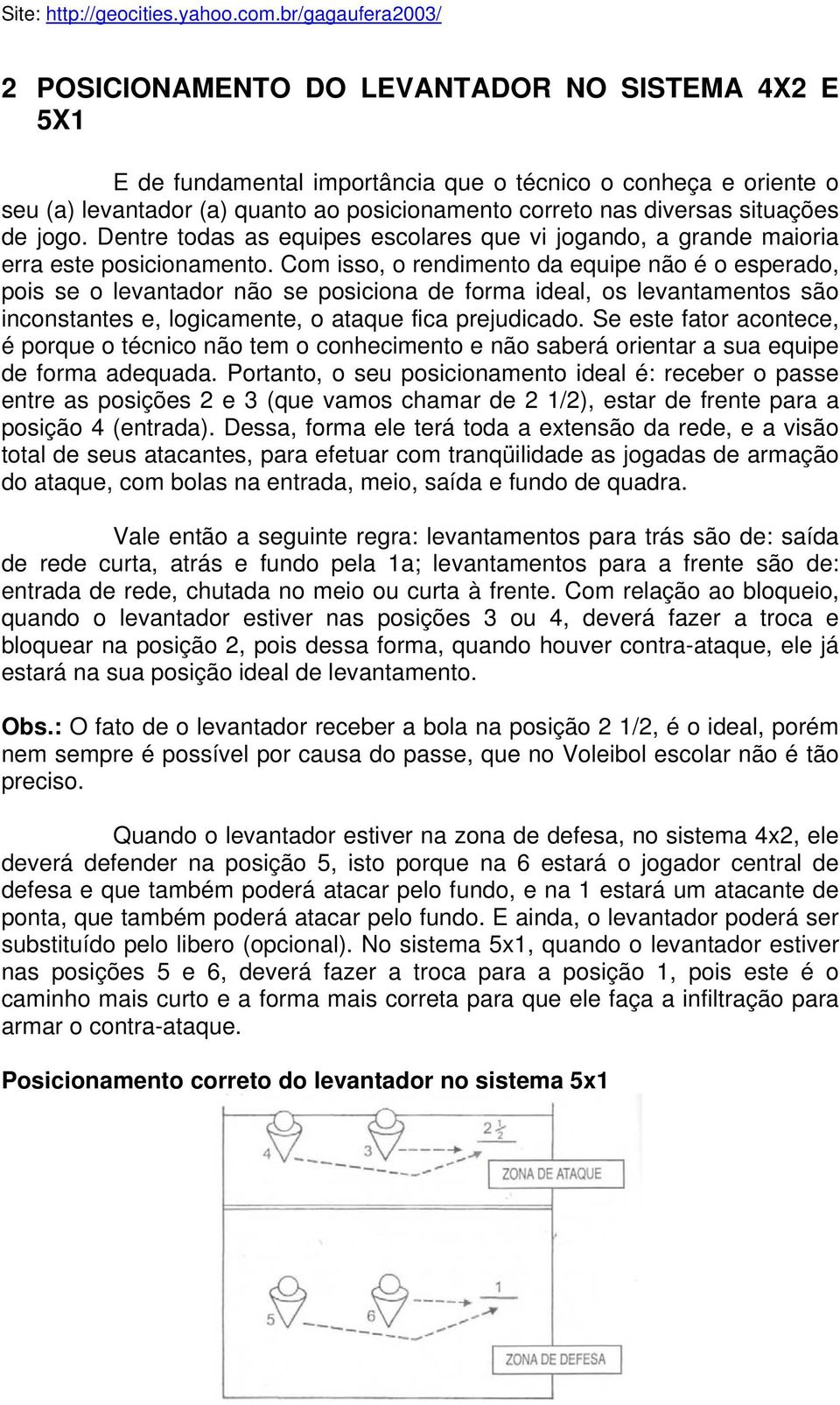 Site: http://geocities.yahoo.com.br/gagaufera2003/

2 POSICIONAMENTO DO LEVANTADOR NO SISTEMA 4X2 E 5X1

E de fundamental importância que o técnico o conheça e oriente o seu (a) levantador (a) quanto ao posicionamento correto nas diversas situações de jogo. Dentre todas as equipes escolares que vi jogando, a grande maioria erra este posicionamento. Com isso, o rendimento da equipe não é o esperado, pois se o levantador não se posiciona de forma ideal, os levantamentos são inconstantes e, logicamente, o ataque fica prejudicado. Se este fator acontece, é porque o técnico não tem o conhecimento e não saberá orientar a sua equipe de forma adequada. Portanto, o seu posicionamento ideal é: receber o passe entre as posições 2 e 3 (que vamos chamar de 2 1/2), estar de frente para a posição 4 (entrada). Dessa, forma ele terá toda a extensão da rede, e a visão total de seus atacantes, para efetuar com tranqüilidade as jogadas de armação do ataque, com bolas na entrada, meio, saída e fundo de quadra.

Vale então a seguinte regra: levantamentos para trás são de: saída de rede curta, atrás e fundo pela 1a; levantamentos para a frente são de: entrada de rede, chutada no meio ou curta à frente. Com relação ao bloqueio, quando o levantador estiver nas posições 3 ou 4, deverá fazer a troca e bloquear na posição 2, pois dessa forma, quando houver contra-ataque, ele já estará na sua posição ideal de levantamento.

Obs.: O fato de o levantador receber a bola na posição 2 1/2, é o ideal, porém nem sempre é possível por causa do passe, que no Voleibol escolar não é tão preciso.

Quando o levantador estiver na zona de defesa, no sistema 4x2, ele deverá defender na posição 5, isto porque na 6 estará o jogador central de defesa e que também poderá atacar pelo fundo, e na 1 estará um atacante de ponta, que também poderá atacar pelo fundo. E ainda, o levantador poderá ser substituído pelo libero (opcional). No sistema 5x1, quando o levantador estiver nas posições 5 e 6, deverá fazer a troca para a posição 1, pois este é o caminho mais curto e a forma mais correta para que ele faça a infiltração para armar o contra-ataque.

Posicionamento correto do levantador no sistema 5x1

4
3
$2\frac{1}{2}$
ZONA DE ATAQUE
5
6
1
ZONA DE DEFESA